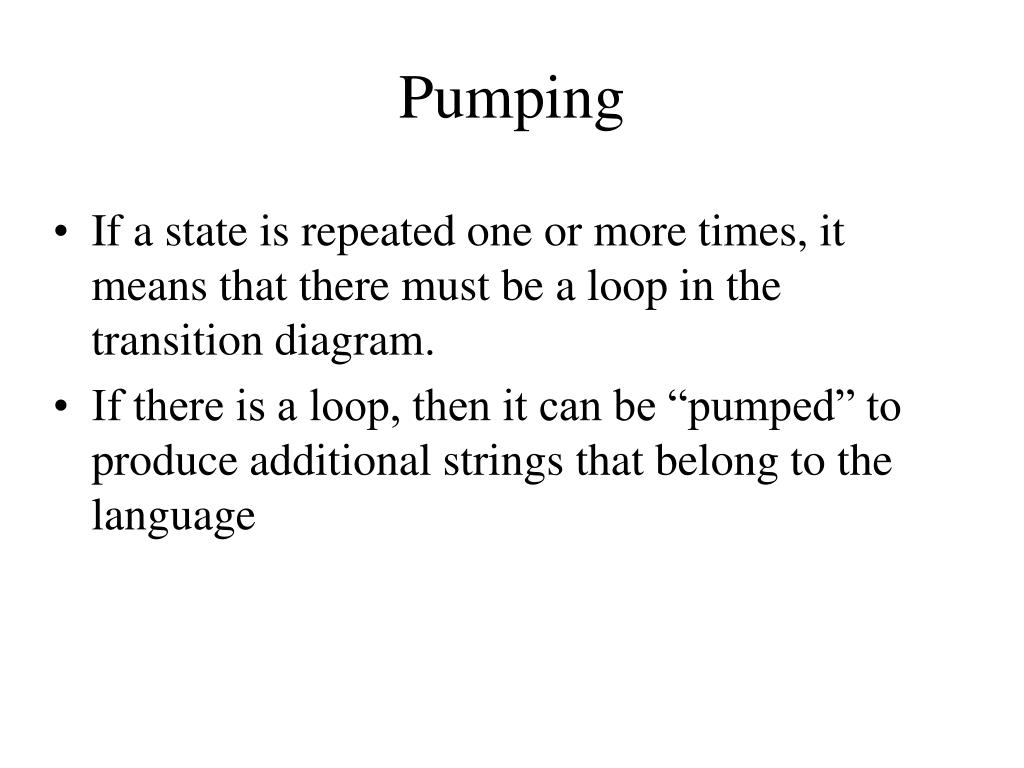 Pumping

• If a state is repeated one or more times, it means that there must be a loop in the transition diagram.

• If there is a loop, then it can be “pumped” to produce additional strings that belong to the language